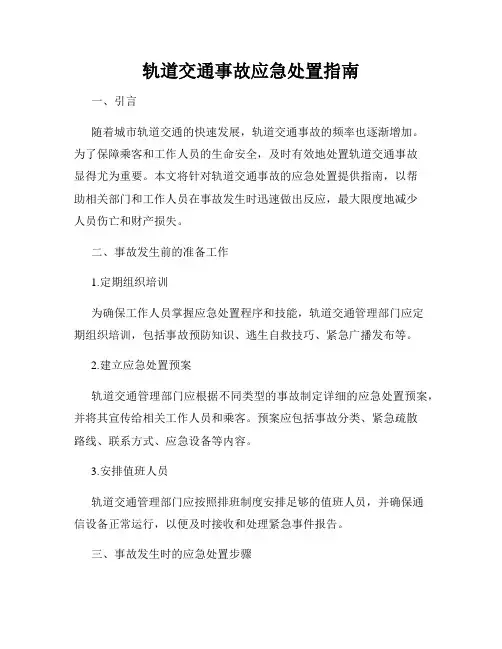 轨道交通事故应急处置指南

一、引言

随着城市轨道交通的快速发展，轨道交通事故的频率也逐渐增加。为了保障乘客和工作人员的生命安全，及时有效地处置轨道交通事故显得尤为重要。本文将针对轨道交通事故的应急处置提供指南，以帮助相关部门和工作人员在事故发生时迅速做出反应，最大限度地减少人员伤亡和财产损失。

二、事故发生前的准备工作

1.定期组织培训

为确保工作人员掌握应急处置程序和技能，轨道交通管理部门应定期组织培训，包括事故预防知识、逃生自救技巧、紧急广播发布等。

2.建立应急处置预案

轨道交通管理部门应根据不同类型的事故制定详细的应急处置预案，并将其宣传给相关工作人员和乘客。预案应包括事故分类、紧急疏散路线、联系方式、应急设备等内容。

3.安排值班人员

轨道交通管理部门应按照排班制度安排足够的值班人员，并确保通信设备正常运行，以便及时接收和处理紧急事件报告。

三、事故发生时的应急处置步骤